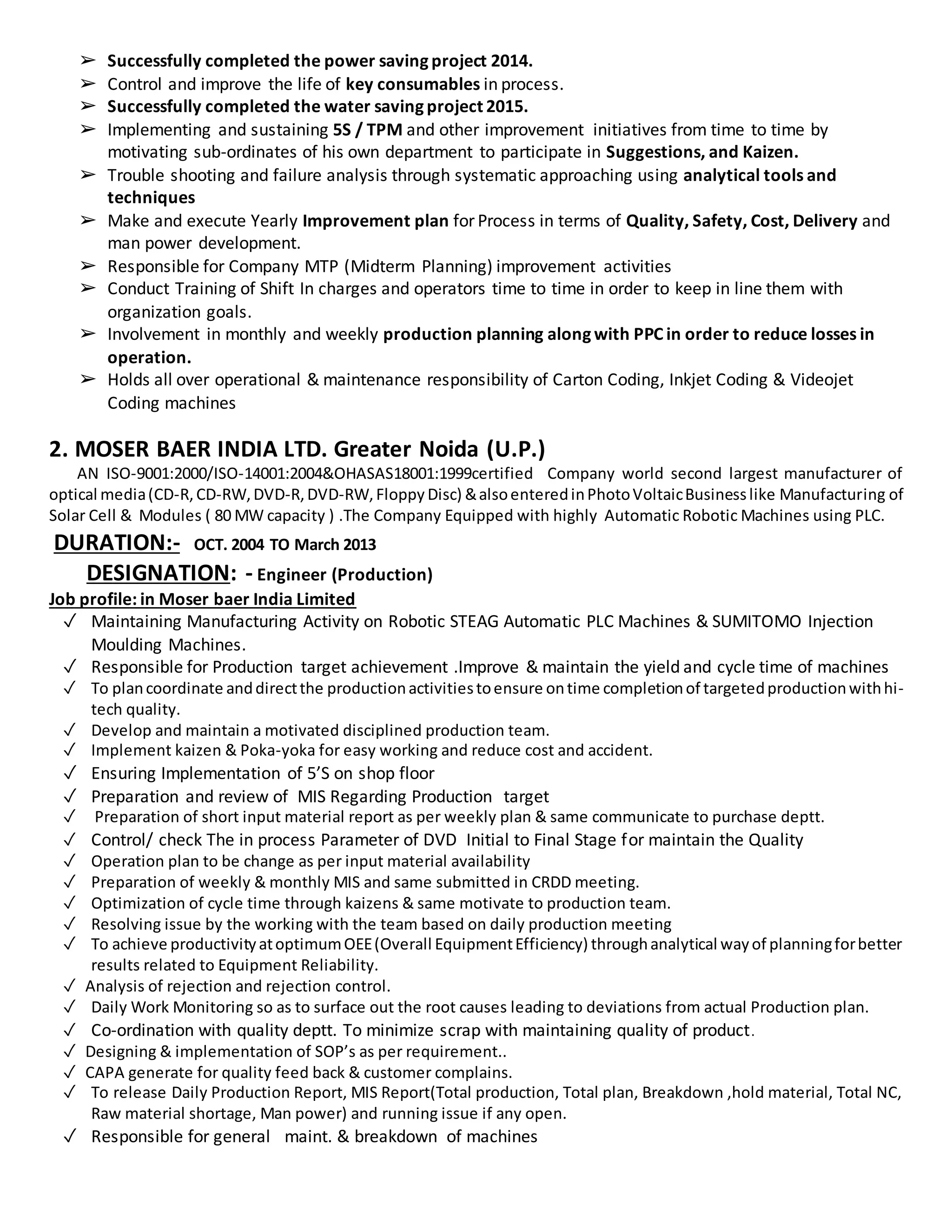 ➢ Successfully completed the power saving project 2014.
➢ Control and improve the life of key consumables in process.
➢ Successfully completed the water saving project 2015.
➢ Implementing and sustaining 5S / TPM and other improvement initiatives from time to time by motivating sub-ordinates of his own department to participate in Suggestions, and Kaizen.
➢ Trouble shooting and failure analysis through systematic approaching using analytical tools and techniques
➢ Make and execute Yearly Improvement plan for Process in terms of Quality, Safety, Cost, Delivery and man power development.
➢ Responsible for Company MTP (Midterm Planning) improvement activities
➢ Conduct Training of Shift In charges and operators time to time in order to keep in line them with organization goals.
➢ Involvement in monthly and weekly production planning along with PPC in order to reduce losses in operation.
➢ Holds all over operational & maintenance responsibility of Carton Coding, Inkjet Coding & Videojet Coding machines

2. MOSER BAER INDIA LTD. Greater Noida (U.P.)
AN ISO-9001:2000/ISO-14001:2004&OHASAS18001:1999certified Company world second largest manufacturer of optical media (CD-R, CD-RW, DVD-R, DVD-RW, Floppy Disc) & also entered in Photo Voltaic Business like Manufacturing of Solar Cell & Modules ( 80 MW capacity ) .The Company Equipped with highly Automatic Robotic Machines using PLC.

DURATION:- OCT. 2004 TO March 2013
DESIGNATION: - Engineer (Production)
Job profile: in Moser baer India Limited
✓ Maintaining Manufacturing Activity on Robotic STEAG Automatic PLC Machines & SUMITOMO Injection Moulding Machines.
✓ Responsible for Production target achievement .Improve & maintain the yield and cycle time of machines
✓ To plan coordinate and direct the production activities to ensure on time completion of targeted production with hi-tech quality.
✓ Develop and maintain a motivated disciplined production team.
✓ Implement kaizen & Poka-yoka for easy working and reduce cost and accident.
✓ Ensuring Implementation of 5'S on shop floor
✓ Preparation and review of MIS Regarding Production target
✓ Preparation of short input material report as per weekly plan & same communicate to purchase deptt.
✓ Control/ check The in process Parameter of DVD Initial to Final Stage for maintain the Quality
✓ Operation plan to be change as per input material availability
✓ Preparation of weekly & monthly MIS and same submitted in CRDD meeting.
✓ Optimization of cycle time through kaizens & same motivate to production team.
✓ Resolving issue by the working with the team based on daily production meeting
✓ To achieve productivity at optimum OEE (Overall Equipment Efficiency) through analytical way of planning for better results related to Equipment Reliability.
✓ Analysis of rejection and rejection control.
✓ Daily Work Monitoring so as to surface out the root causes leading to deviations from actual Production plan.
✓ Co-ordination with quality deptt. To minimize scrap with maintaining quality of product.
✓ Designing & implementation of SOP's as per requirement..
✓ CAPA generate for quality feed back & customer complains.
✓ To release Daily Production Report, MIS Report(Total production, Total plan, Breakdown ,hold material, Total NC, Raw material shortage, Man power) and running issue if any open.
✓ Responsible for general maint. & breakdown of machines